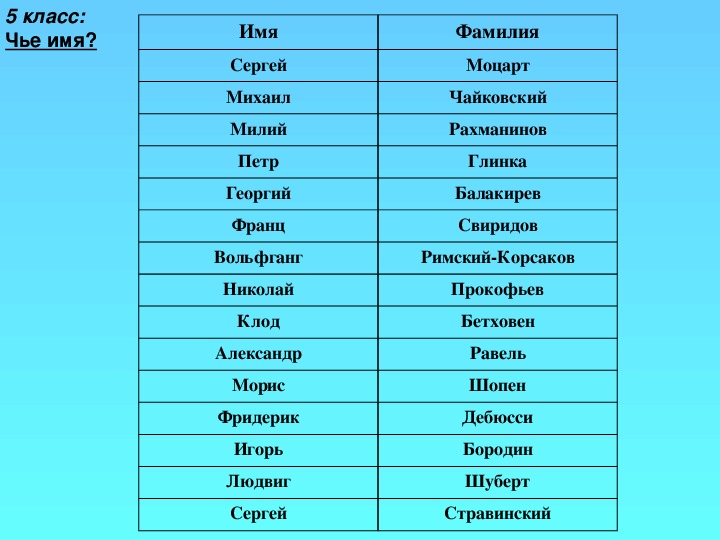 5 класс:
Чье имя?

| Имя | Фамилия |
|---|---|
| Сергей | Моцарт |
| Михаил | Чайковский |
| Милий | Рахманинов |
| Петр | Глинка |
| Георгий | Балакирев |
| Франц | Свиридов |
| Вольфганг | Римский-Корсаков |
| Николай | Прокофьев |
| Клод | Бетховен |
| Александр | Равель |
| Морис | Шопен |
| Фридерик | Дебюсси |
| Игорь | Бородин |
| Людвиг | Шуберт |
| Сергей | Стравинский |